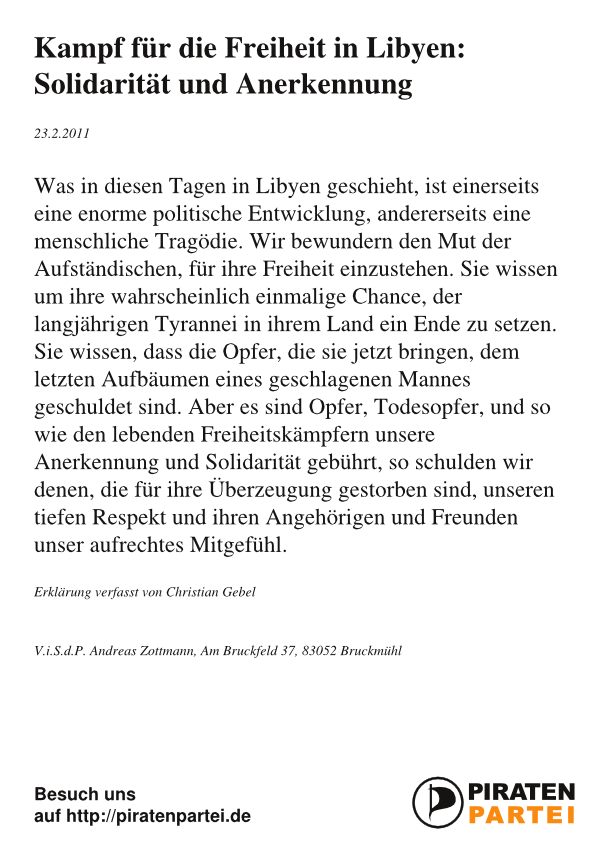 Kampf für die Freiheit in Libyen: Solidarität und Anerkennung

23.2.2011

Was in diesen Tagen in Libyen geschieht, ist einerseits eine enorme politische Entwicklung, andererseits eine menschliche Tragödie. Wir bewundern den Mut der Aufständischen, für ihre Freiheit einzustehen. Sie wissen um ihre wahrscheinlich einmalige Chance, der langjährigen Tyrannei in ihrem Land ein Ende zu setzen. Sie wissen, dass die Opfer, die sie jetzt bringen, dem letzten Aufbäumen eines geschlagenen Mannes geschuldet sind. Aber es sind Opfer, Todesopfer, und so wie den lebenden Freiheitskämpfern unsere Anerkennung und Solidarität gebührt, so schulden wir denen, die für ihre Überzeugung gestorben sind, unseren tiefen Respekt und ihren Angehörigen und Freunden unser aufrechtes Mitgefühl.

Erklärung verfasst von Christian Gebel

V.i.S.d.P. Andreas Zottmann, Am Bruckfeld 37, 83052 Bruckmühl

Besuch uns auf http://piratenpartei.de

PIRATEN PARTEI